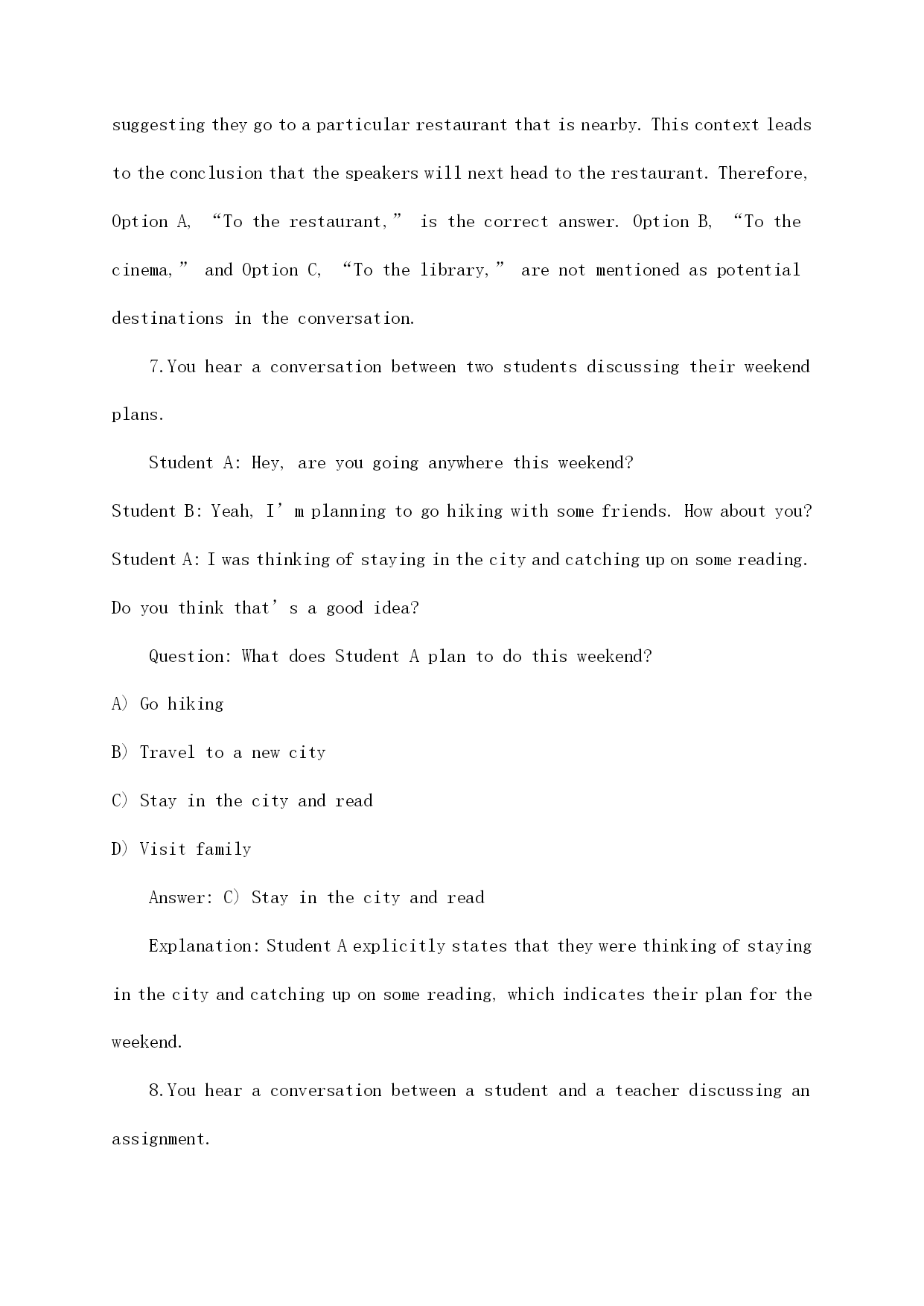 suggesting they go to a particular restaurant that is nearby. This context leads to the conclusion that the speakers will next head to the restaurant. Therefore, Option A, “To the restaurant,” is the correct answer. Option B, “To the cinema,” and Option C, “To the library,” are not mentioned as potential destinations in the conversation.

7.You hear a conversation between two students discussing their weekend plans.

Student A: Hey, are you going anywhere this weekend?

Student B: Yeah, I’m planning to go hiking with some friends. How about you?

Student A: I was thinking of staying in the city and catching up on some reading. Do you think that’s a good idea?

Question: What does Student A plan to do this weekend?

A) Go hiking

B) Travel to a new city

C) Stay in the city and read

D) Visit family

Answer: C) Stay in the city and read

Explanation: Student A explicitly states that they were thinking of staying in the city and catching up on some reading, which indicates their plan for the weekend.

8.You hear a conversation between a student and a teacher discussing an assignment.